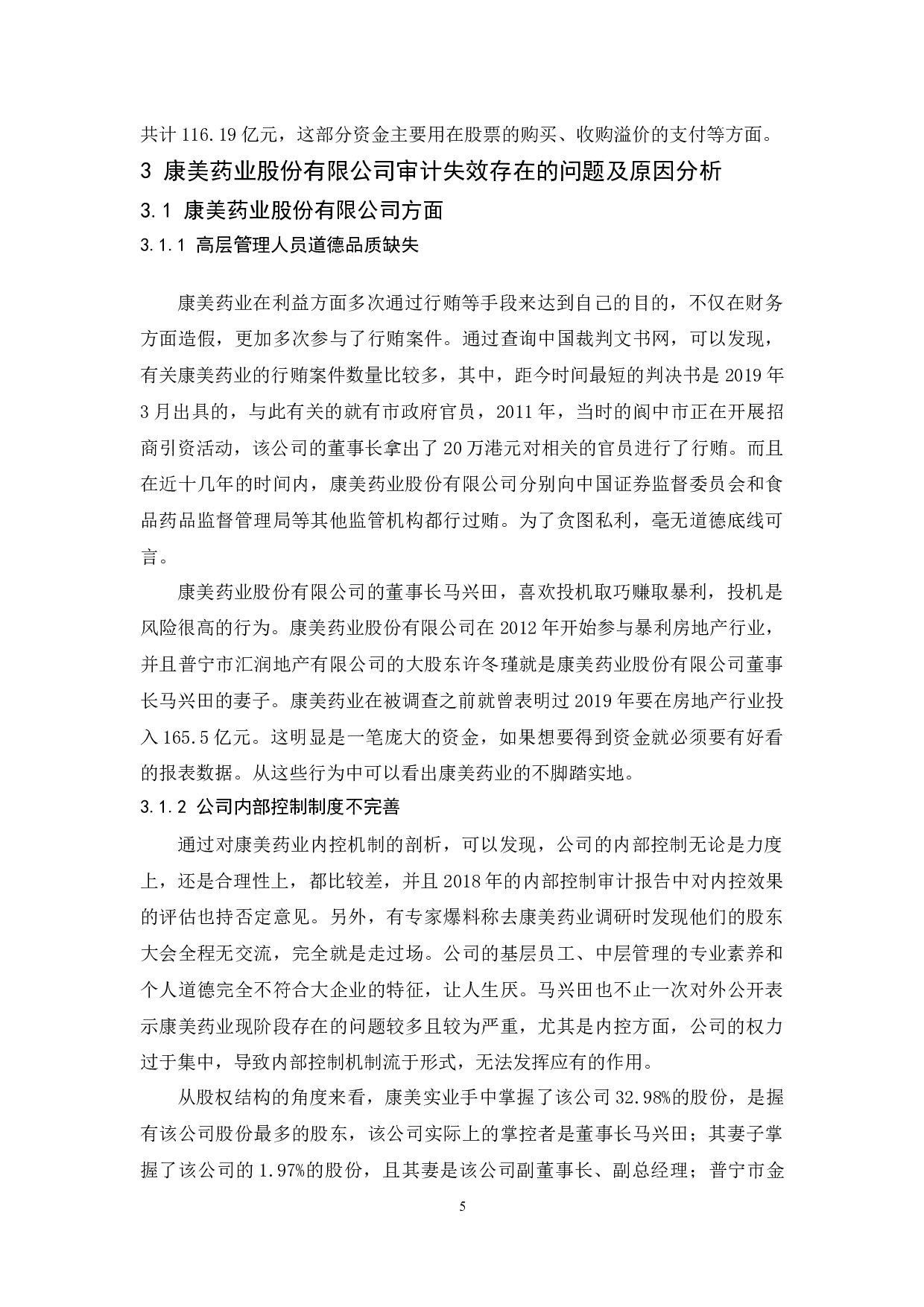 共计 116.19 亿元，这部分资金主要用在股票的购买、收购溢价的支付等方面。

3 康美药业股份有限公司审计失效存在的问题及原因分析

3.1 康美药业股份有限公司方面

3.1.1 高层管理人员道德品质缺失

康美药业在利益方面多次通过行贿等手段来达到自己的目的，不仅在财务方面造假，更加多次参与了行贿案件。通过查询中国裁判文书网，可以发现，有关康美药业的行贿案件数量比较多，其中，距今时间最短的判决书是 2019 年 3 月出具的，与此有关的就有市政府官员，2011 年，当时的阆中市正在开展招商引资活动，该公司的董事长拿出了 20 万港元对相关的官员进行了行贿。而且在近十几年的时间内，康美药业股份有限公司分别向中国证券监督委员会和食品药品监督管理局等其他监管机构都行过贿。为了贪图私利，毫无道德底线可言。

康美药业股份有限公司的董事长马兴田，喜欢投机取巧赚取暴利，投机是风险很高的行为。康美药业股份有限公司在 2012 年开始参与暴利房地产行业，并且普宁市汇润地产有限公司的大股东许冬瑾就是康美药业股份有限公司董事长马兴田的妻子。康美药业在被调查之前就曾表明过 2019 年要在房地产行业投入 165.5 亿元。这明显是一笔庞大的资金，如果想要得到资金就必须要有好看的报表数据。从这些行为中可以看出康美药业的不脚踏实地。

3.1.2 公司内部控制制度不完善

通过对康美药业内控机制的剖析，可以发现，公司的内部控制无论是力度上，还是合理性上，都比较差，并且 2018 年的内部控制审计报告中对内控效果的评估也持否定意见。另外，有专家爆料称去康美药业调研时发现他们的股东大会全程无交流，完全就是走过场。公司的基层员工、中层管理的专业素养和个人道德完全不符合大企业的特征，让人生厌。马兴田也不止一次对外公开表示康美药业现阶段存在的问题较多且较为严重，尤其是内控方面，公司的权力过于集中，导致内部控制机制流于形式，无法发挥应有的作用。

从股权结构的角度来看，康美实业手中掌握了该公司 32.98%的股份，是握有该公司股份最多的股东，该公司实际上的掌控者是董事长马兴田；其妻子掌握了该公司的 1.97%的股份，且其妻是该公司副董事长、副总经理；普宁市金

5